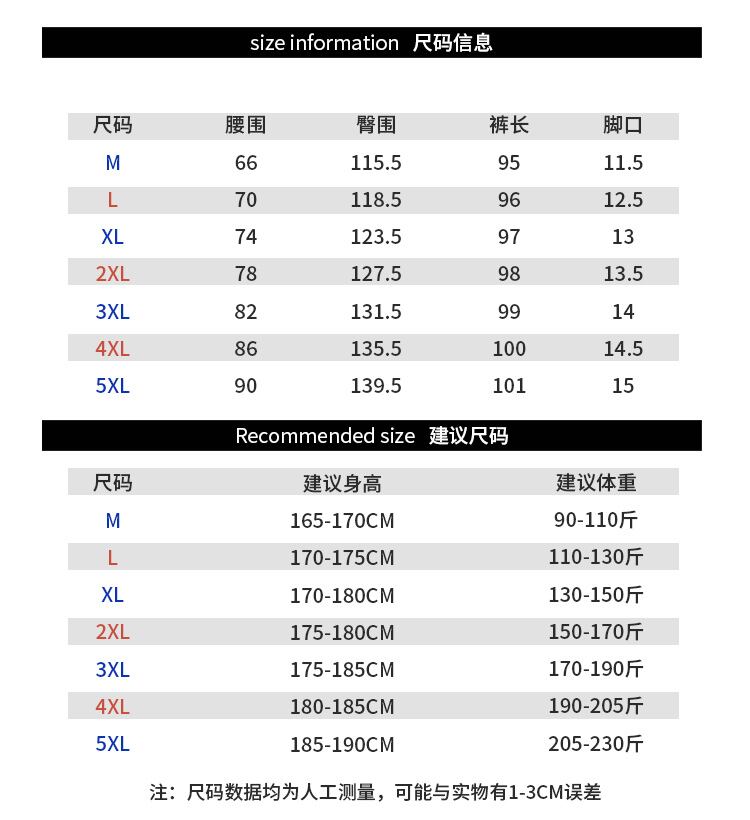 size information 尺码信息

| 尺码 | 腰围 | 臀围 | 裤长 | 脚口 |
|---|---|---|---|---|
| M | 66 | 115.5 | 95 | 11.5 |
| L | 70 | 118.5 | 96 | 12.5 |
| XL | 74 | 123.5 | 97 | 13 |
| 2XL | 78 | 127.5 | 98 | 13.5 |
| 3XL | 82 | 131.5 | 99 | 14 |
| 4XL | 86 | 135.5 | 100 | 14.5 |
| 5XL | 90 | 139.5 | 101 | 15 |

Recommended size 建议尺码

| 尺码 | 建议身高 | 建议体重 |
|---|---|---|
| M | 165-170CM | 90-110斤 |
| L | 170-175CM | 110-130斤 |
| XL | 170-180CM | 130-150斤 |
| 2XL | 175-180CM | 150-170斤 |
| 3XL | 175-185CM | 170-190斤 |
| 4XL | 180-185CM | 190-205斤 |
| 5XL | 185-190CM | 205-230斤 |

注：尺码数据均为人工测量，可能与实物有1-3CM误差